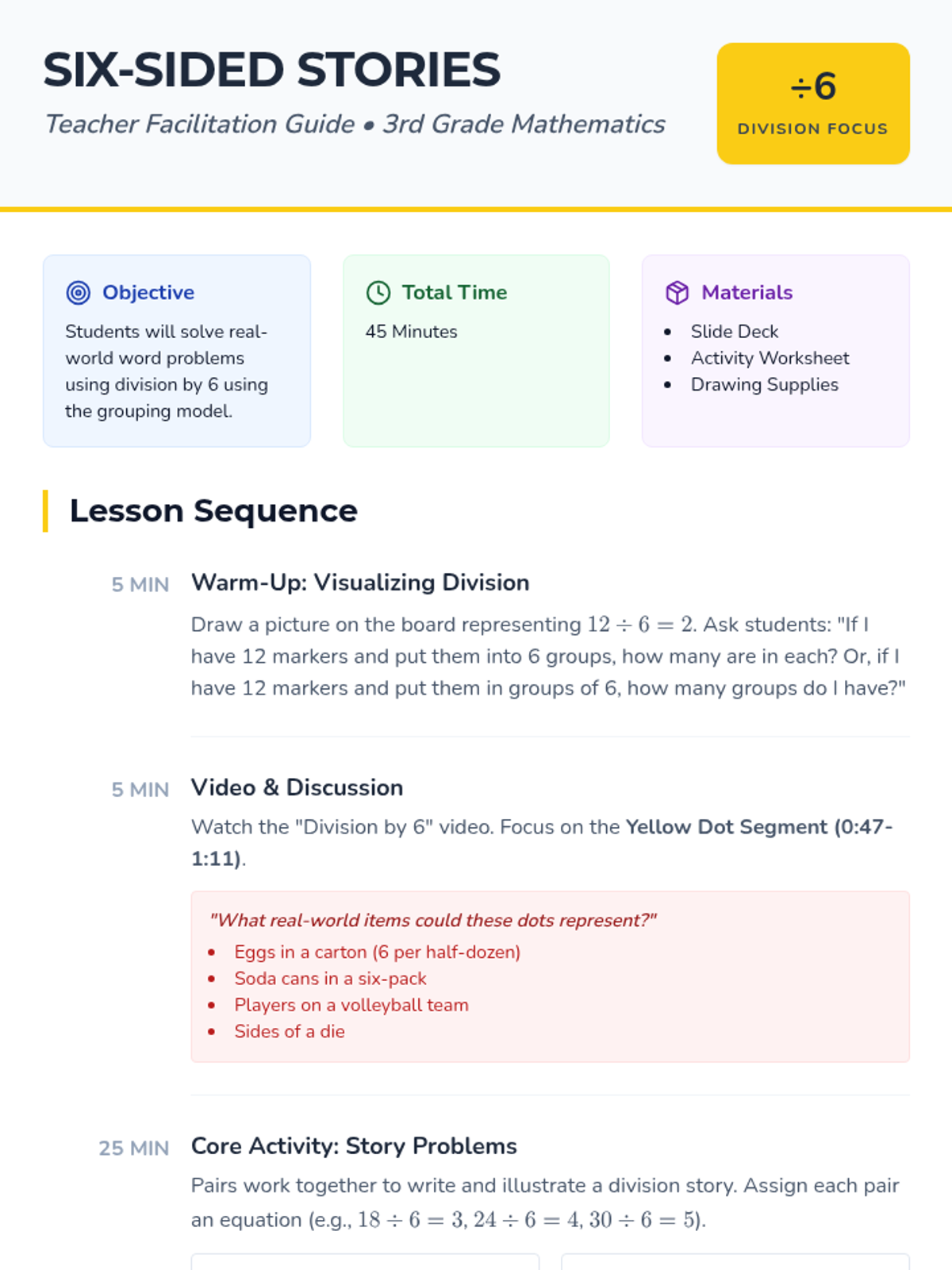 SIX-SIDED STORIES

Teacher Facilitation Guide • 3rd Grade Mathematics

÷6
DIVISION FOCUS

Objective

Students will solve real-world word problems using division by 6 using the grouping model.

Total Time

45 Minutes

Materials

• Slide Deck
• Activity Worksheet
• Drawing Supplies

Lesson Sequence

5 MIN Warm-Up: Visualizing Division

Draw a picture on the board representing $12 \div 6 = 2$. Ask students: "If I have 12 markers and put them into 6 groups, how many are in each? Or, if I have 12 markers and put them in groups of 6, how many groups do I have?"

5 MIN Video & Discussion

Watch the "Division by 6" video. Focus on the Yellow Dot Segment (0:47-1:11).

"What real-world items could these dots represent?"
• Eggs in a carton (6 per half-dozen)
• Soda cans in a six-pack
• Players on a volleyball team
• Sides of a die

25 MIN Core Activity: Story Problems

Pairs work together to write and illustrate a division story. Assign each pair an equation (e.g., $18 \div 6 = 3$, $24 \div 6 = 4$, $30 \div 6 = 5$).